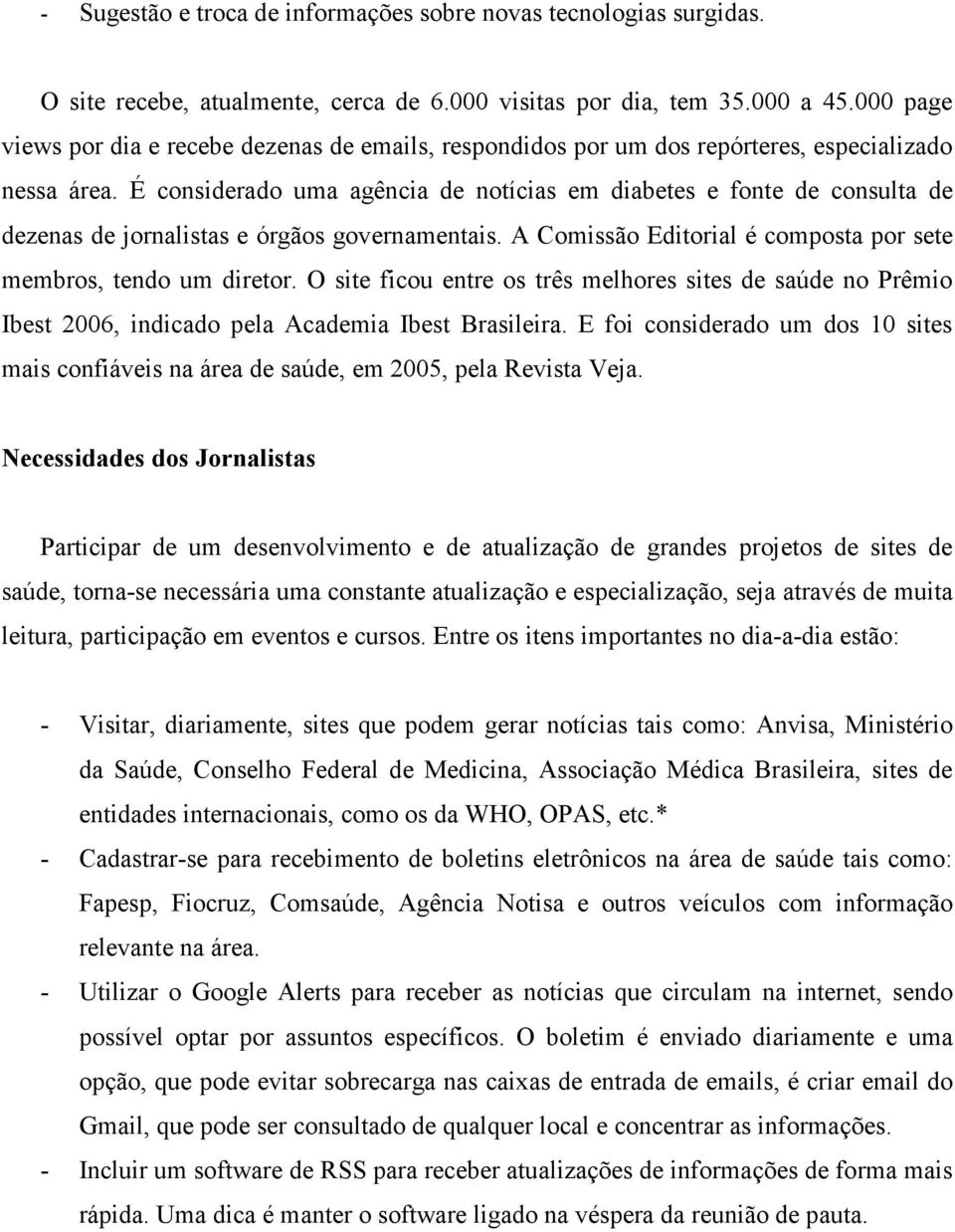 - Sugestão e troca de informações sobre novas tecnologias surgidas.

O site recebe, atualmente, cerca de 6.000 visitas por dia, tem 35.000 a 45.000 page views por dia e recebe dezenas de emails, respondidos por um dos repórteres, especializado nessa área. É considerado uma agência de notícias em diabetes e fonte de consulta de dezenas de jornalistas e órgãos governamentais. A Comissão Editorial é composta por sete membros, tendo um diretor. O site ficou entre os três melhores sites de saúde no Prêmio Ibest 2006, indicado pela Academia Ibest Brasileira. E foi considerado um dos 10 sites mais confiáveis na área de saúde, em 2005, pela Revista Veja.

Necessidades dos Jornalistas

Participar de um desenvolvimento e de atualização de grandes projetos de sites de saúde, torna-se necessária uma constante atualização e especialização, seja através de muita leitura, participação em eventos e cursos. Entre os itens importantes no dia-a-dia estão:

- Visitar, diariamente, sites que podem gerar notícias tais como: Anvisa, Ministério da Saúde, Conselho Federal de Medicina, Associação Médica Brasileira, sites de entidades internacionais, como os da WHO, OPAS, etc.*
- Cadastrar-se para recebimento de boletins eletrônicos na área de saúde tais como: Fapesp, Fiocruz, Comsaúde, Agência Notisa e outros veículos com informação relevante na área.
- Utilizar o Google Alerts para receber as notícias que circulam na internet, sendo possível optar por assuntos específicos. O boletim é enviado diariamente e uma opção, que pode evitar sobrecarga nas caixas de entrada de emails, é criar email do Gmail, que pode ser consultado de qualquer local e concentrar as informações.
- Incluir um software de RSS para receber atualizações de informações de forma mais rápida. Uma dica é manter o software ligado na véspera da reunião de pauta.